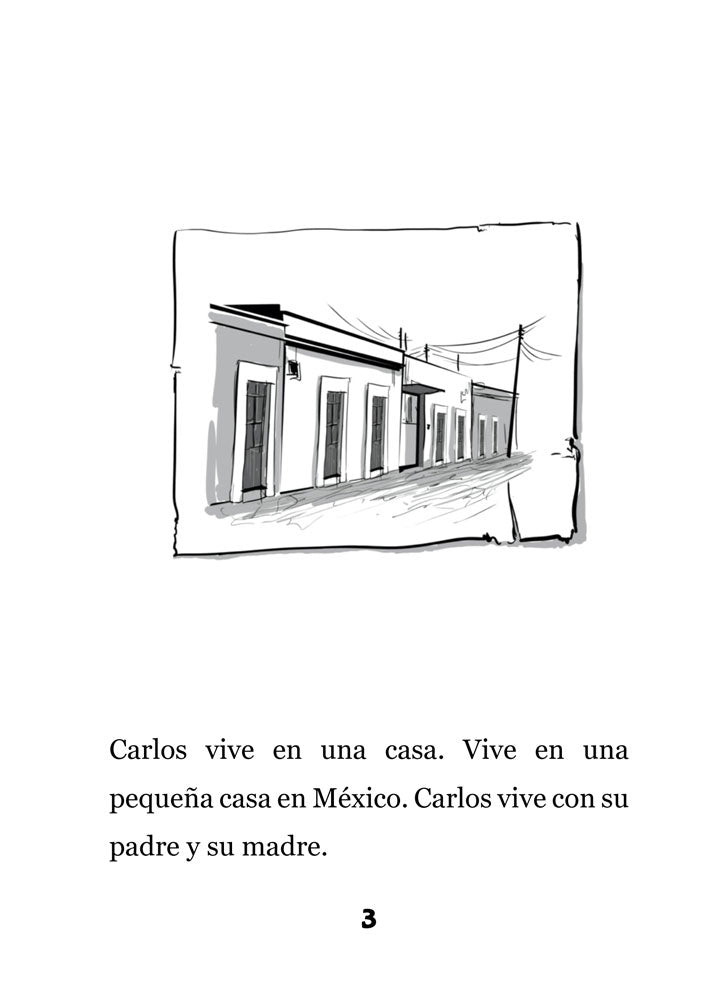 Carlos vive en una casa. Vive en una pequeña casa en México. Carlos vive con su padre y su madre.

3